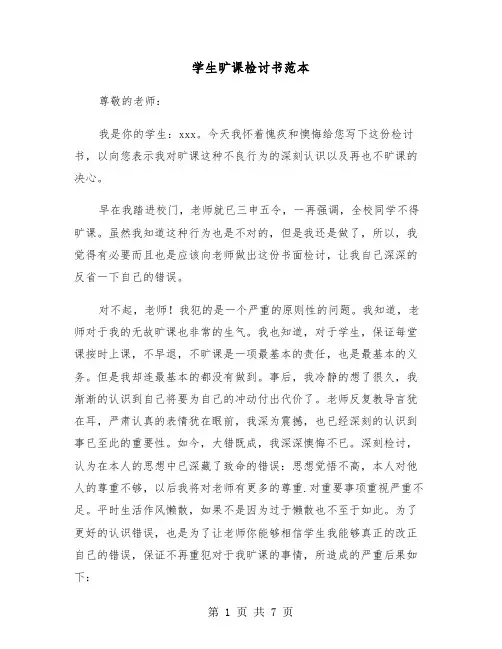 学生旷课检讨书范本

尊敬的老师：

我是你的学生：xxx。今天我怀着愧疚和懊悔给您写下这份检讨书，以向您表示我对旷课这种不良行为的深刻认识以及再也不旷课的决心。

早在我踏进校门，老师就已三申五令，一再强调，全校同学不得旷课。虽然我知道这种行为也是不对的，但是我还是做了，所以，我觉得有必要而且也是应该向老师做出这份书面检讨，让我自己深深的反省一下自己的错误。

对不起，老师！我犯的是一个严重的原则性的问题。我知道，老师对于我的无故旷课也非常的生气。我也知道，对于学生，保证每堂课按时上课，不早退，不旷课是一项最基本的责任，也是最基本的义务。但是我却连最基本的都没有做到。事后，我冷静的想了很久，我渐渐的认识到自己将要为自己的冲动付出代价了。老师反复教导言犹在耳，严肃认真的表情犹在眼前，我深为震撼，也已经深刻的认识到事已至此的重要性。如今，大错既成，我深深懊悔不已。深刻检讨，认为在本人的思想中已深藏了致命的错误：思想觉悟不高，本人对他人的尊重不够，以后我将对老师有更多的尊重.对重要事项重视严重不足。平时生活作风懒散，如果不是因为过于懒散也不至于如此。为了更好的认识错误，也是为了让老师你能够相信学生我能够真正的改正自己的错误，保证不再重犯对于我旷课的事情，所造成的严重后果如下：

第 1 页 共 7 页